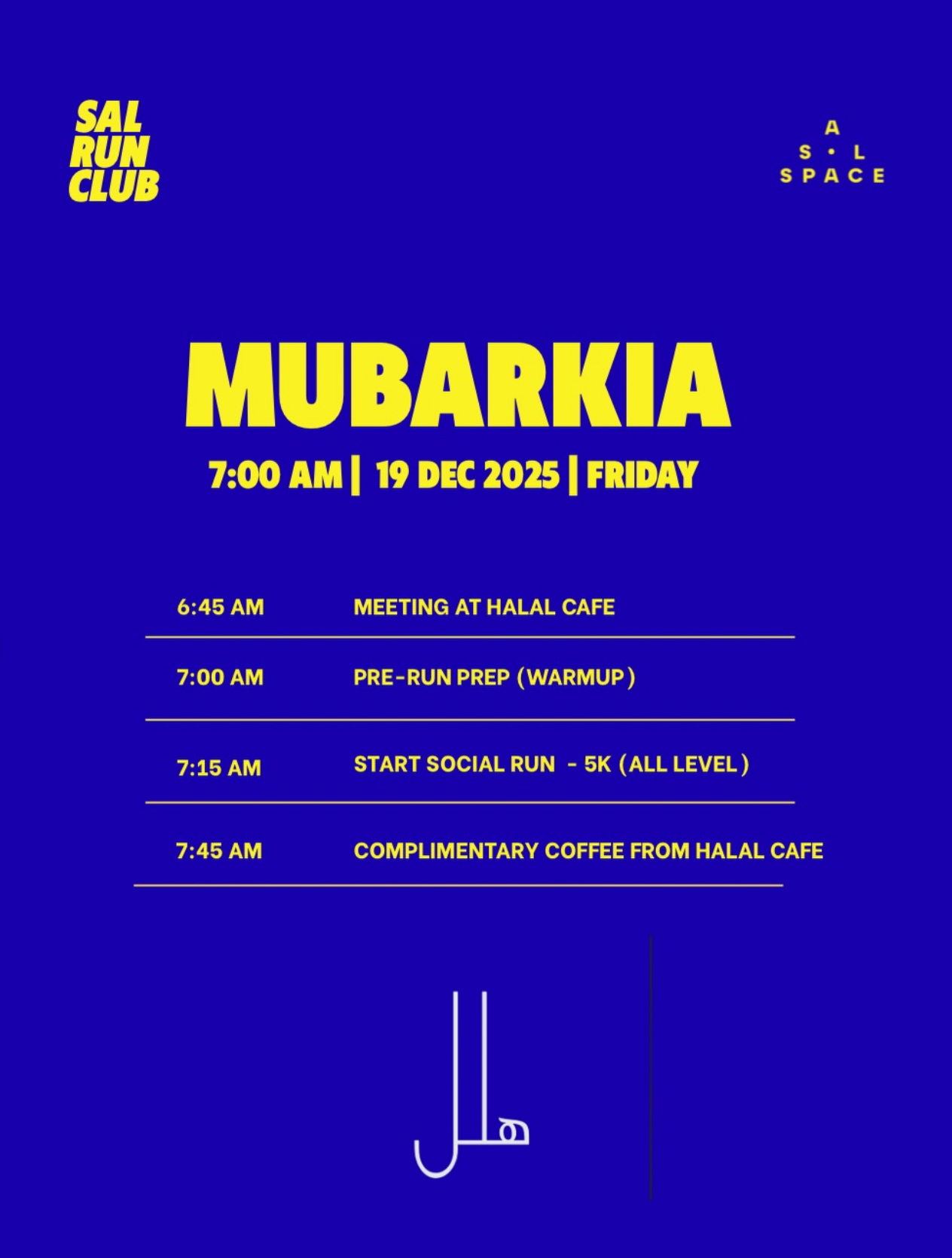 SAL
RUN
CLUB

A
S • L
SPACE

MUBARKIA

7:00 AM | 19 DEC 2025 | FRIDAY

6:45 AM MEETING AT HALAL CAFE

7:00 AM PRE-RUN PREP (WARMUP)

7:15 AM START SOCIAL RUN - 5K (ALL LEVEL)

7:45 AM COMPLIMENTARY COFFEE FROM HALAL CAFE

هلل